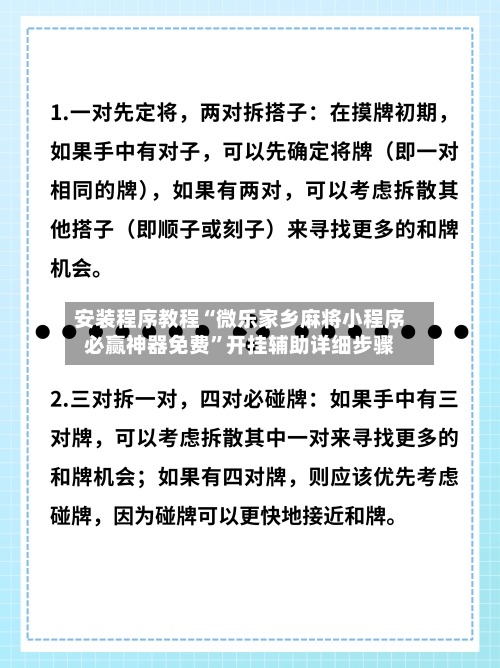 1.一对先定将，两对拆搭子：在摸牌初期，如果手中有对子，可以先确定将牌（即一对相同的牌），如果有两对，可以考虑拆散其他搭子（即顺子或刻子）来寻找更多的和牌机会。

安装程序教程“微乐家乡麻将小程序必赢神器免费”开挂辅助详细步骤

2.三对拆一对，四对必碰牌：如果手中有三对牌，可以考虑拆散其中一对来寻找更多的和牌机会；如果有四对牌，则应该优先考虑碰牌，因为碰牌可以更快地接近和牌。